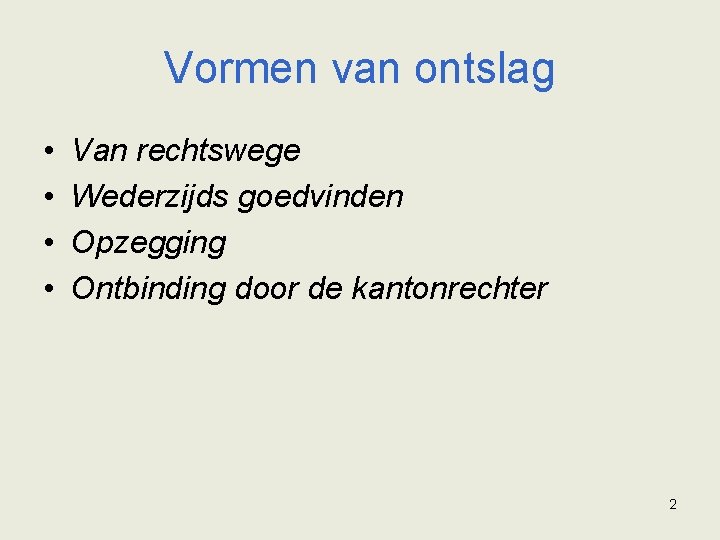 Vormen van ontslag

• Van rechtswege
• Wederzijds goedvinden
• Opzegging
• Ontbinding door de kantonrechter

2